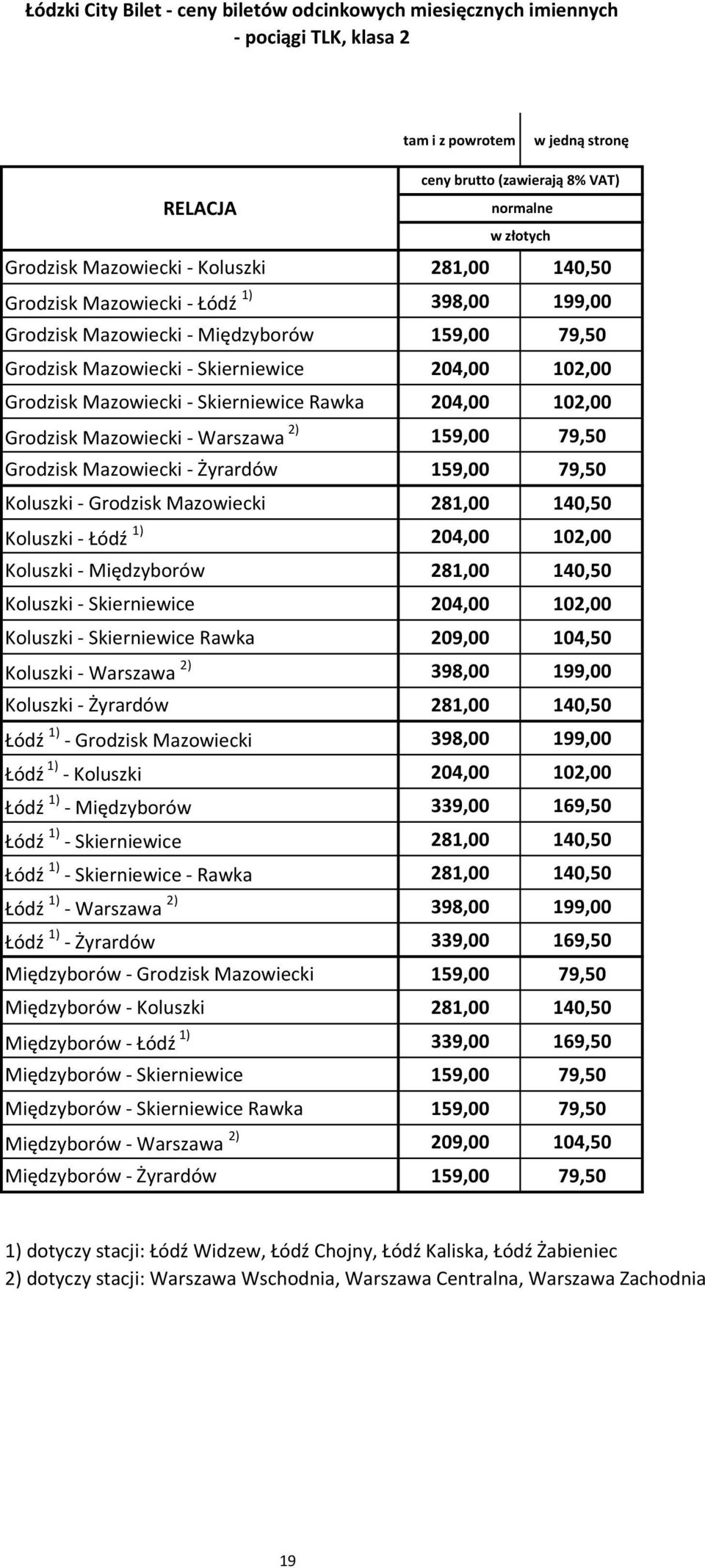 Łódzki City Bilet - ceny biletów odcinkowych miesięcznych imiennych - pociągi TLK, klasa 2

| RELACJA | tam i z powrotem | w jedną stronę |
|---|---|---|
| | ceny brutto (zawierają 8% VAT) normalne w złotych | |
| Grodzisk Mazowiecki - Koluszki | 281,00 | 140,50 |
| Grodzisk Mazowiecki - Łódź $^{1)}$ | 398,00 | 199,00 |
| Grodzisk Mazowiecki - Międzyborów | 159,00 | 79,50 |
| Grodzisk Mazowiecki - Skierniewice | 204,00 | 102,00 |
| Grodzisk Mazowiecki - Skierniewice Rawka | 204,00 | 102,00 |
| Grodzisk Mazowiecki - Warszawa $^{2)}$ | 159,00 | 79,50 |
| Grodzisk Mazowiecki - Żyrardów | 159,00 | 79,50 |
| Koluszki - Grodzisk Mazowiecki | 281,00 | 140,50 |
| Koluszki - Łódź $^{1)}$ | 204,00 | 102,00 |
| Koluszki - Międzyborów | 281,00 | 140,50 |
| Koluszki - Skierniewice | 204,00 | 102,00 |
| Koluszki - Skierniewice Rawka | 209,00 | 104,50 |
| Koluszki - Warszawa $^{2)}$ | 398,00 | 199,00 |
| Koluszki - Żyrardów | 281,00 | 140,50 |
| Łódź $^{1)}$ - Grodzisk Mazowiecki | 398,00 | 199,00 |
| Łódź $^{1)}$ - Koluszki | 204,00 | 102,00 |
| Łódź $^{1)}$ - Międzyborów | 339,00 | 169,50 |
| Łódź $^{1)}$ - Skierniewice | 281,00 | 140,50 |
| Łódź $^{1)}$ - Skierniewice - Rawka | 281,00 | 140,50 |
| Łódź $^{1)}$ - Warszawa $^{2)}$ | 398,00 | 199,00 |
| Łódź $^{1)}$ - Żyrardów | 339,00 | 169,50 |
| Międzyborów - Grodzisk Mazowiecki | 159,00 | 79,50 |
| Międzyborów - Koluszki | 281,00 | 140,50 |
| Międzyborów - Łódź $^{1)}$ | 339,00 | 169,50 |
| Międzyborów - Skierniewice | 159,00 | 79,50 |
| Międzyborów - Skierniewice Rawka | 159,00 | 79,50 |
| Międzyborów - Warszawa $^{2)}$ | 209,00 | 104,50 |
| Międzyborów - Żyrardów | 159,00 | 79,50 |

1) dotyczy stacji: Łódź Widzew, Łódź Chojny, Łódź Kaliska, Łódź Żabieniec
2) dotyczy stacji: Warszawa Wschodnia, Warszawa Centralna, Warszawa Zachodnia

19